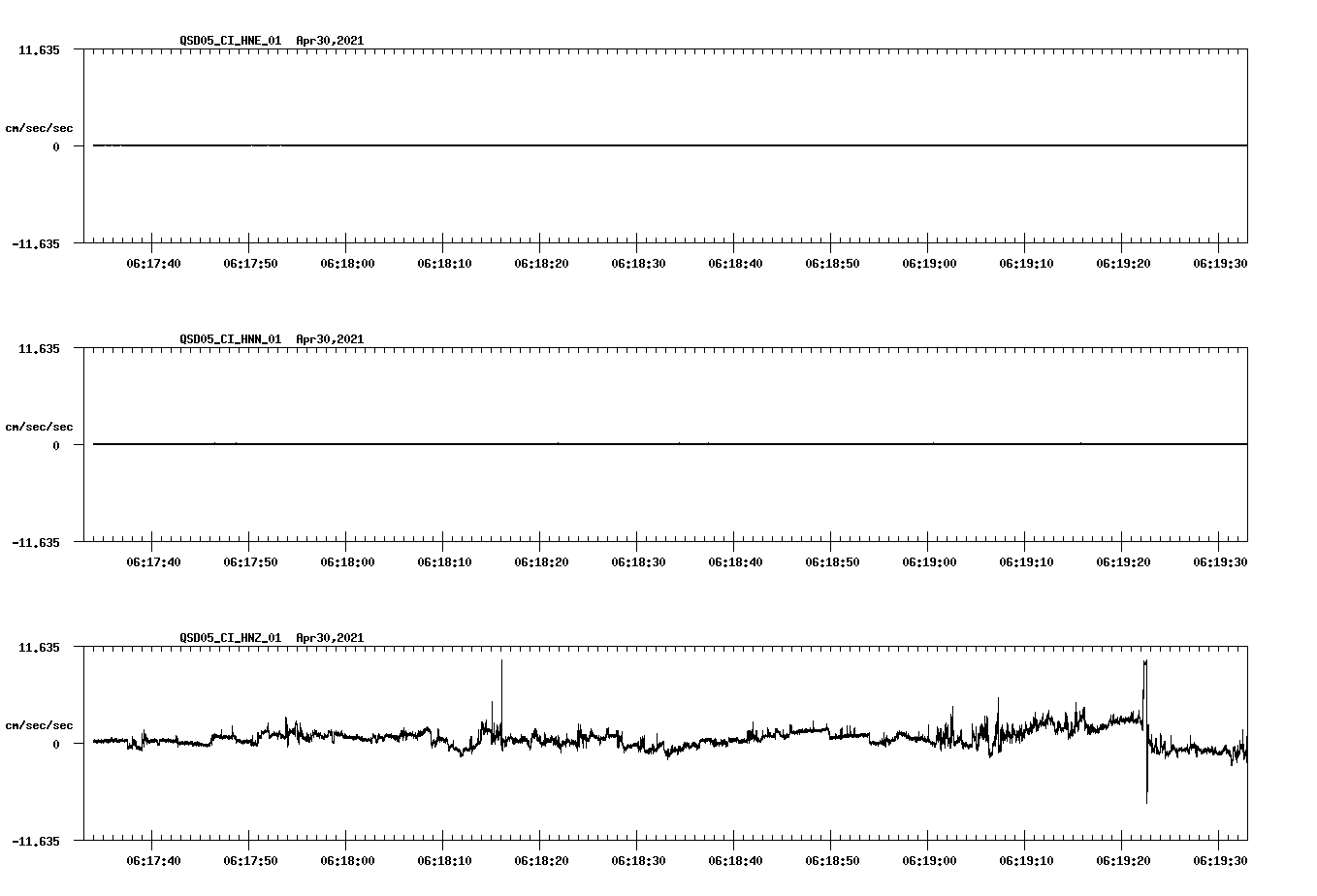 QSD05_CI_HNE_01  Apr30,2021

11.635

cm/sec/sec

0

-11.635

06:17:40 06:17:50 06:18:00 06:18:10 06:18:20 06:18:30 06:18:40 06:18:50 06:19:00 06:19:10 06:19:20 06:19:30

QSD05_CI_HNN_01  Apr30,2021

11.635

cm/sec/sec

0

-11.635

06:17:40 06:17:50 06:18:00 06:18:10 06:18:20 06:18:30 06:18:40 06:18:50 06:19:00 06:19:10 06:19:20 06:19:30

QSD05_CI_HNZ_01  Apr30,2021

11.635

cm/sec/sec

0

-11.635

06:17:40 06:17:50 06:18:00 06:18:10 06:18:20 06:18:30 06:18:40 06:18:50 06:19:00 06:19:10 06:19:20 06:19:30